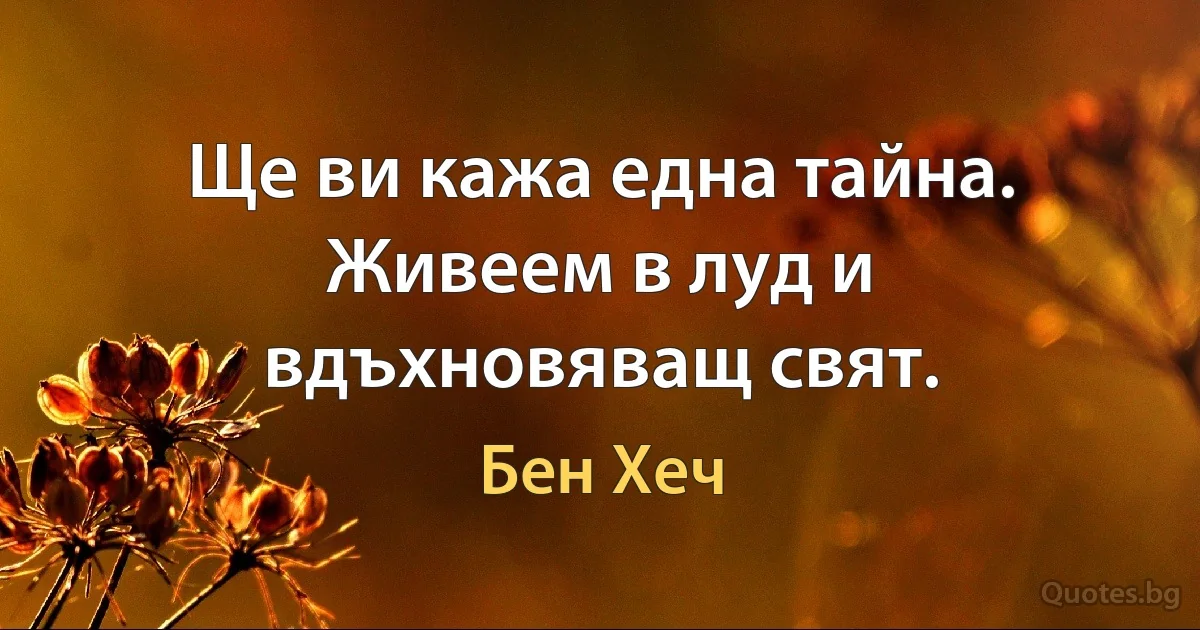 Ще ви кажа една тайна. Живеем в луд и вдъхновяващ свят.

Бен Хеч

Quotes.bg